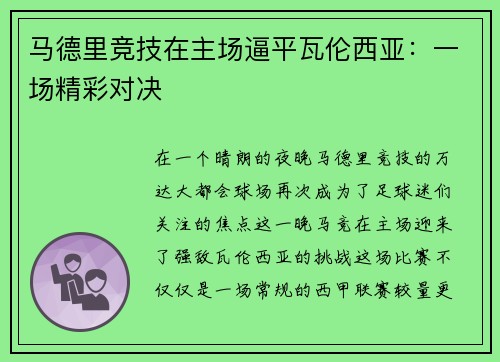 马德里竞技在主场逼平瓦伦西亚：一场精彩对决

在一个晴朗的夜晚马德里竞技的万达大都会球场再次成为了足球迷们关注的焦点这一晚马竞在主场迎来了强敌瓦伦西亚的挑战这场比赛不仅仅是一场常规的西甲联赛较量更